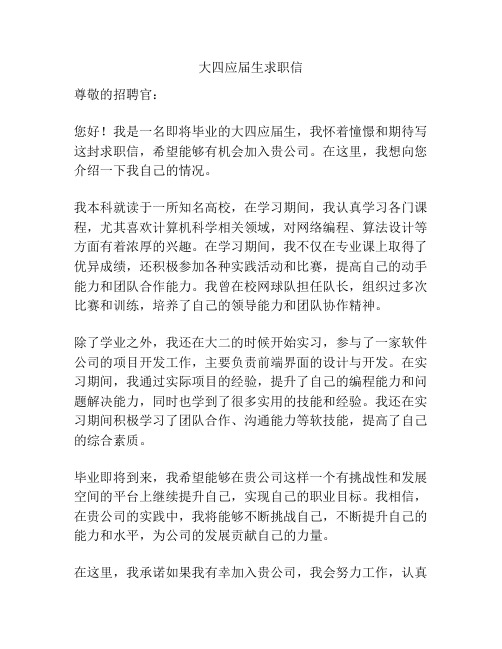 大四应届生求职信

尊敬的招聘官：

您好！我是一名即将毕业的大四应届生，我怀着憧憬和期待写这封求职信，希望能够有机会加入贵公司。在这里，我想向您介绍一下我自己的情况。

我本科就读于一所知名高校，在学习期间，我认真学习各门课程，尤其喜欢计算机科学相关领域，对网络编程、算法设计等方面有着浓厚的兴趣。在学习期间，我不仅在专业课上取得了优异成绩，还积极参加各种实践活动和比赛，提高自己的动手能力和团队合作能力。我曾在校网球队担任队长，组织过多次比赛和训练，培养了自己的领导能力和团队协作精神。

除了学业之外，我还在大二的时候开始实习，参与了一家软件公司的项目开发工作，主要负责前端界面的设计与开发。在实习期间，我通过实际项目的经验，提升了自己的编程能力和问题解决能力，同时也学到了很多实用的技能和经验。我还在实习期间积极学习了团队合作、沟通能力等软技能，提高了自己的综合素质。

毕业即将到来，我希望能够在贵公司这样一个有挑战性和发展空间的平台上继续提升自己，实现自己的职业目标。我相信，在贵公司的实践中，我将能够不断挑战自己，不断提升自己的能力和水平，为公司的发展贡献自己的力量。

在这里，我承诺如果我有幸加入贵公司，我会努力工作，认真